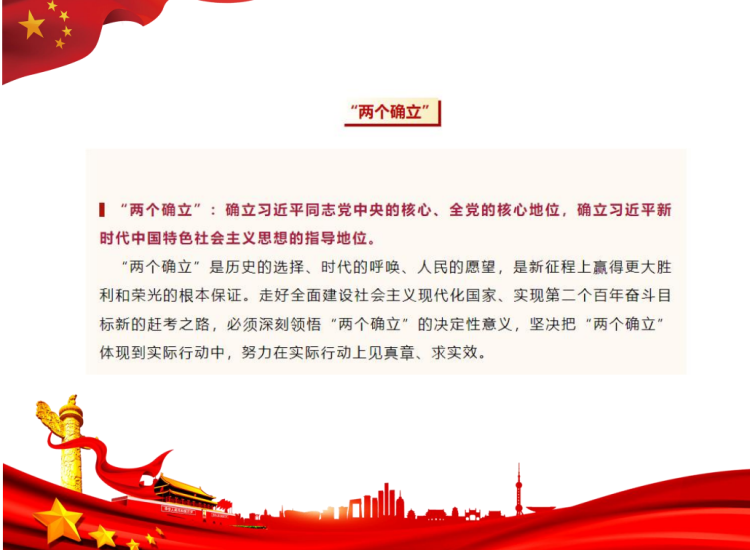 “两个确立”

“两个确立”：确立习近平同志党中央的核心、全党的核心地位，确立习近平新时代中国特色社会主义思想的指导地位。

“两个确立”是历史的选择、时代的呼唤、人民的愿望，是新征程上赢得更大胜利和荣光的根本保证。走好全面建设社会主义现代化国家、实现第二个百年奋斗目标新的赶考之路，必须深刻领悟“两个确立”的决定性意义，坚决把“两个确立”体现到实际行动中，努力在实际行动上见真章、求实效。